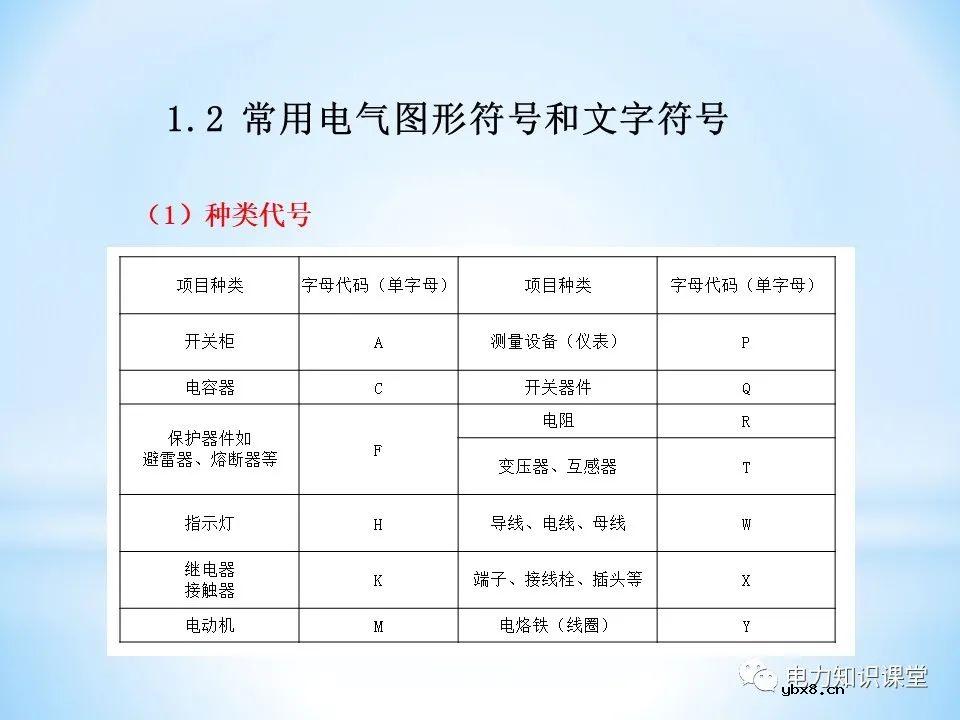 1.2 常用电气图形符号和文字符号

（1）种类代号

| 项目种类 | 字母代码（单字母） | 项目种类 | 字母代码（单字母） |
|---|---|---|---|
| 开关柜 | A | 测量设备（仪表） | P |
| 电容器 | C | 开关器件 | Q |
| 保护器件如 避雷器、熔断器等 | F | 电阻 | R |
| | | 变压器、互感器 | T |
| 指示灯 | H | 导线、电线、母线 | W |
| 继电器 接触器 | K | 端子、接线栓、插头等 | X |
| 电动机 | M | 电烙铁（线圈） | Y |

电力知识课堂
ybx8.cn